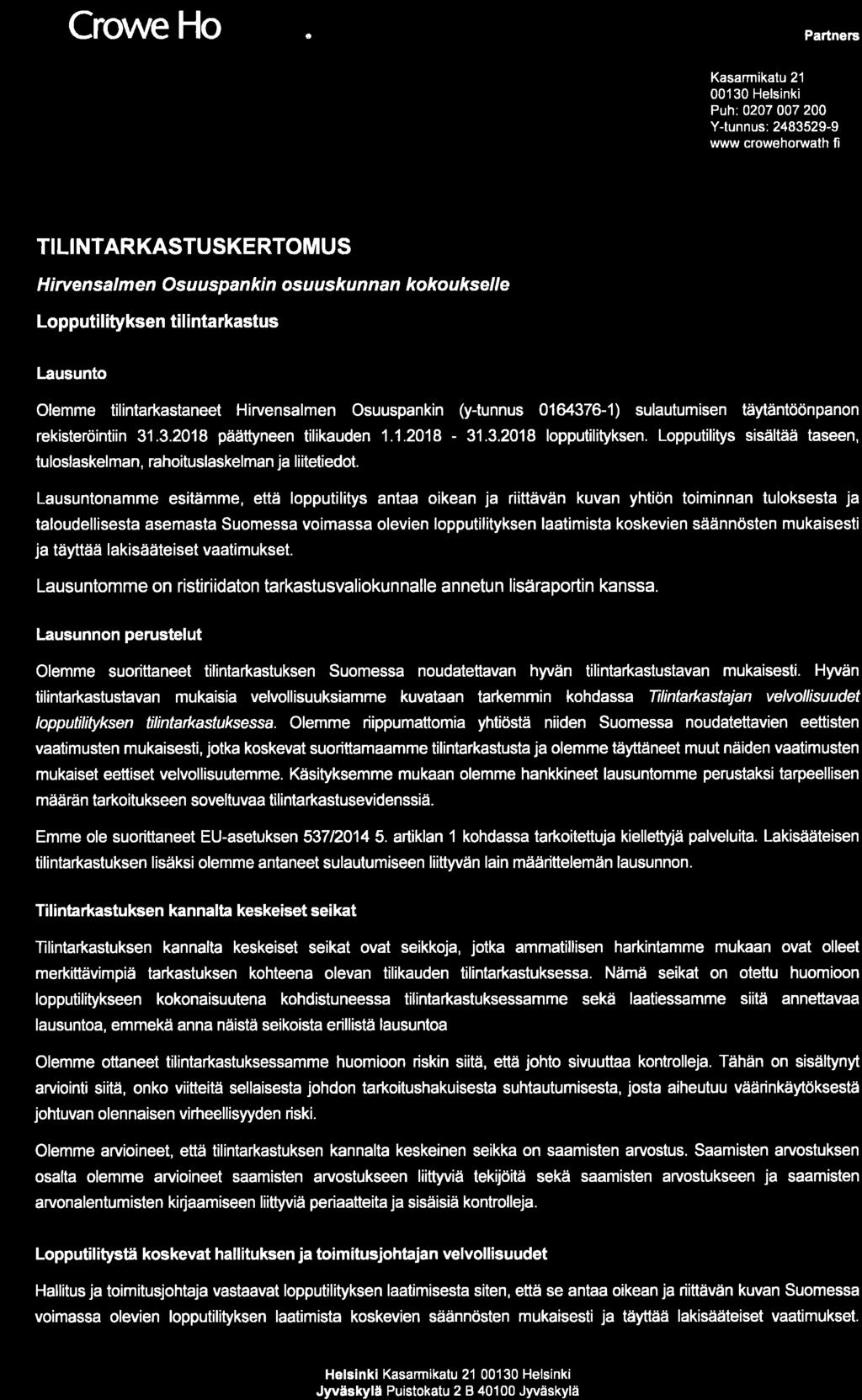 Crowe Ho . Partners

Kasarmikatu 21
00130 Helsinki
Puh: 0207 007 200
Y-tunnus: 2483529-9
www crowehorwath fi

TILINTARKASTUSKERTOMUS

Hirvensalmen Osuuspankin osuuskunnan kokoukselle

Lopputilityksen tilintarkastus

Lausunto

Olemme tilintarkastaneet Hirvensalmen Osuuspankin (y-tunnus 0164376-1) sulautumisen täytäntöönpanon rekisteröintiin 31.3.2018 päättyneen tilikauden 1.1.2018 - 31.3.2018 lopputilityksen. Lopputilitys sisältää taseen, tuloslaskelman, rahoituslaskelman ja liitetiedot.

Lausuntonamme esitämme, että lopputilitys antaa oikean ja riittävän kuvan yhtiön toiminnan tuloksesta ja taloudellisesta asemasta Suomessa voimassa olevien lopputilityksen laatimista koskevien säännösten mukaisesti ja täyttää lakisääteiset vaatimukset.

Lausuntomme on ristiriidaton tarkastusvaliokunnalle annetun lisäraportin kanssa.

Lausunnon perustelut

Olemme suorittaneet tilintarkastuksen Suomessa noudatettavan hyvän tilintarkastustavan mukaisesti. Hyvän tilintarkastustavan mukaisia velvollisuuksiamme kuvataan tarkemmin kohdassa Tilintarkastajan velvollisuudet lopputilityksen tilintarkastuksessa. Olemme riippumattomia yhtiöstä niiden Suomessa noudatettavien eettisten vaatimusten mukaisesti, jotka koskevat suorittamaamme tilintarkastusta ja olemme täyttäneet muut näiden vaatimusten mukaiset eettiset velvollisuutemme. Käsityksemme mukaan olemme hankkineet lausuntomme perustaksi tarpeellisen määrän tarkoitukseen soveltuvaa tilintarkastusevidenssiä.

Emme ole suorittaneet EU-asetuksen 537/2014 5. artiklan 1 kohdassa tarkoitettuja kiellettyjä palveluita. Lakisääteisen tilintarkastuksen lisäksi olemme antaneet sulautumiseen liittyvän lain määrittelemän lausunnon.

Tilintarkastuksen kannalta keskeiset seikat

Tilintarkastuksen kannalta keskeiset seikat ovat seikkoja, jotka ammatillisen harkintamme mukaan ovat olleet merkittävimpiä tarkastuksen kohteena olevan tilikauden tilintarkastuksessa. Nämä seikat on otettu huomioon lopputilitykseen kokonaisuutena kohdistuneessa tilintarkastuksessamme sekä laatiessamme siitä annettavaa lausuntoa, emmekä anna näistä seikoista erillistä lausuntoa

Olemme ottaneet tilintarkastuksessamme huomioon riskin siitä, että johto sivuuttaa kontrolleja. Tähän on sisältynyt arviointi siitä, onko viitteitä sellaisesta johdon tarkoitushakuisesta suhtautumisesta, josta aiheutuu väärinkäytöksestä johtuvan olennaisen virheellisyyden riski.

Olemme arvioineet, että tilintarkastuksen kannalta keskeinen seikka on saamisten arvostus. Saamisten arvostuksen osalta olemme arvioineet saamisten arvostukseen liittyviä tekijöitä sekä saamisten arvostukseen ja saamisten arvonalentumisten kirjaamiseen liittyviä periaatteita ja sisäisiä kontrolleja.

Lopputilitystä koskevat hallituksen ja toimitusjohtajan velvollisuudet

Hallitus ja toimitusjohtaja vastaavat lopputilityksen laatimisesta siten, että se antaa oikean ja riittävän kuvan Suomessa voimassa olevien lopputilityksen laatimista koskevien säännösten mukaisesti ja täyttää lakisääteiset vaatimukset.

Helsinki Kasarmikatu 21 00130 Helsinki
Jyväskylä Puistokatu 2 B 40100 Jyväskylä